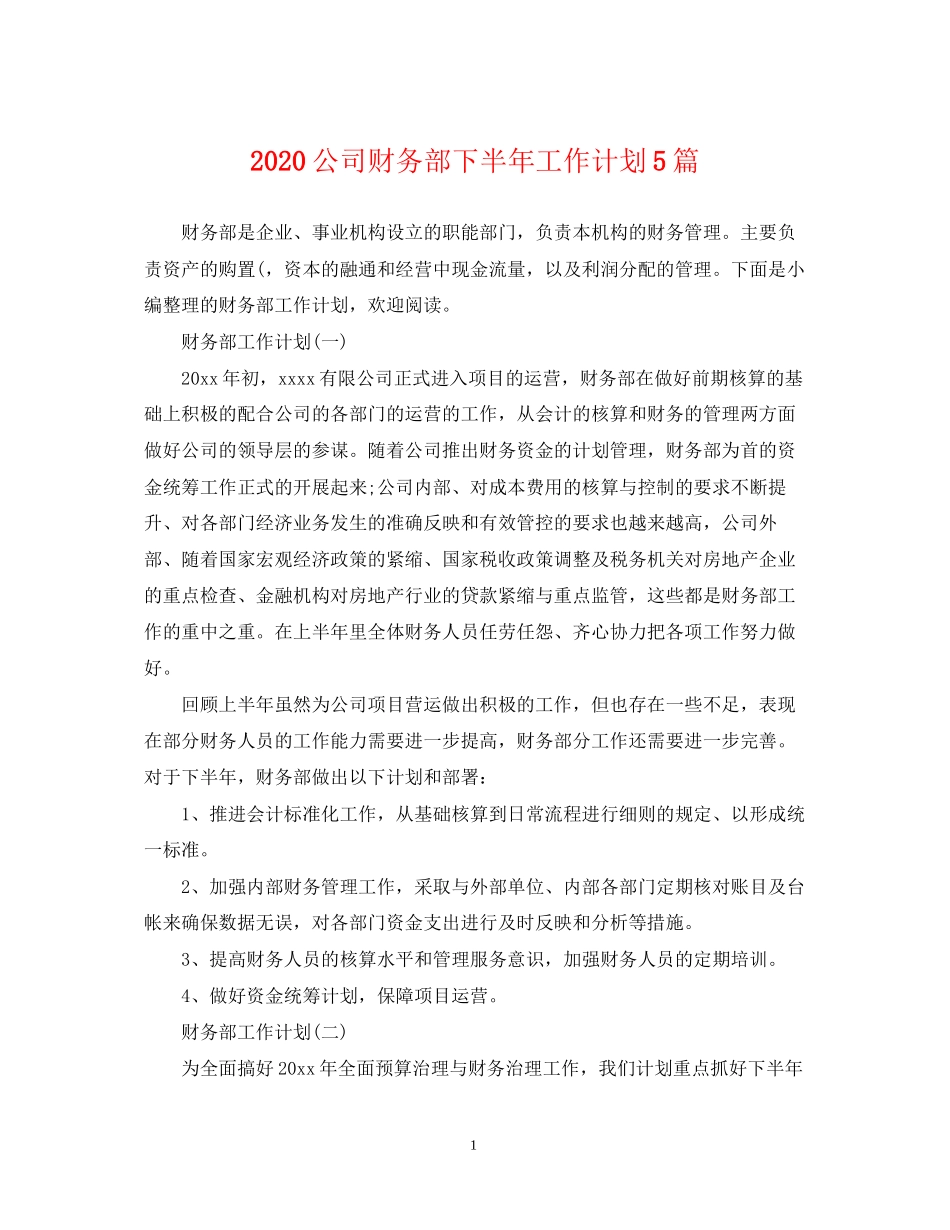 2020公司财务部下半年工作计划5篇

财务部是企业、事业机构设立的职能部门，负责本机构的财务管理。主要负责资产的购置(，资本的融通和经营中现金流量，以及利润分配的管理。下面是小编整理的财务部工作计划，欢迎阅读。

财务部工作计划(一)

20xx年初，xxxx有限公司正式进入项目的运营，财务部在做好前期核算的基础上积极的配合公司的各部门的运营的工作，从会计的核算和财务的管理两方面做好公司的领导层的参谋。随着公司推出财务资金的计划管理，财务部为首的资金统筹工作正式的开展起来;公司内部、对成本费用的核算与控制的要求不断提升、对各部门经济业务发生的准确反映和有效管控的要求也越来越高，公司外部、随着国家宏观经济政策的紧缩、国家税收政策调整及税务机关对房地产企业的重点检查、金融机构对房地产行业的贷款紧缩与重点监管，这些都是财务部工作的重中之重。在上半年里全体财务人员任劳任怨、齐心协力把各项工作努力做好。

回顾上半年虽然为公司项目营运做出积极的工作，但也存在一些不足，表现在部分财务人员的工作能力需要进一步提高，财务部分工作还需要进一步完善。对于下半年，财务部做出以下计划和部署：

1、推进会计标准化工作，从基础核算到日常流程进行细则的规定、以形成统一标准。

2、加强内部财务管理工作，采取与外部单位、内部各部门定期核对账目及台帐来确保数据无误，对各部门资金支出进行及时反映和分析等措施。

3、提高财务人员的核算水平和管理服务意识，加强财务人员的定期培训。

4、做好资金统筹计划，保障项目运营。

财务部工作计划(二)

为全面搞好20xx年全面预算治理与财务治理工作，我们计划重点抓好下半年

1